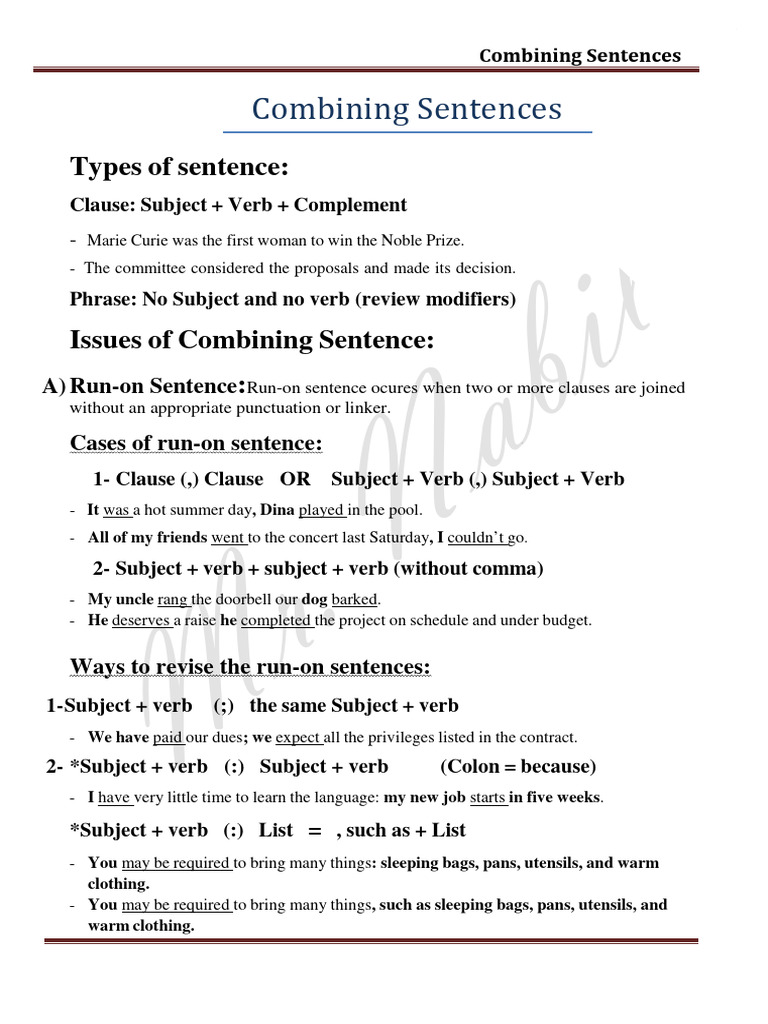 Combining Sentences

Combining Sentences

Types of sentence:

Clause: Subject + Verb + Complement

- Marie Curie was the first woman to win the Noble Prize.

- The committee considered the proposals and made its decision.

Phrase: No Subject and no verb (review modifiers)

Issues of Combining Sentence:

A) Run-on Sentence: Run-on sentence ocures when two or more clauses are joined without an appropriate punctuation or linker.

Cases of run-on sentence:

1- Clause (,) Clause OR Subject + Verb (,) Subject + Verb

- It was a hot summer day, Dina played in the pool.

- All of my friends went to the concert last Saturday, I couldn't go.

2- Subject + verb + subject + verb (without comma)

- My uncle rang the doorbell our dog barked.

- He deserves a raise he completed the project on schedule and under budget.

Ways to revise the run-on sentences:

1-Subject + verb (;) the same Subject + verb

- We have paid our dues; we expect all the privileges listed in the contract.

2- *Subject + verb (:) Subject + verb (Colon = because)

- I have very little time to learn the language: my new job starts in five weeks.

*Subject + verb (:) List = , such as + List

- You may be required to bring many things: sleeping bags, pans, utensils, and warm clothing.

- You may be required to bring many things, such as sleeping bags, pans, utensils, and warm clothing.

Mr. Nabir